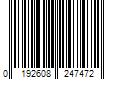 0 192608 247472